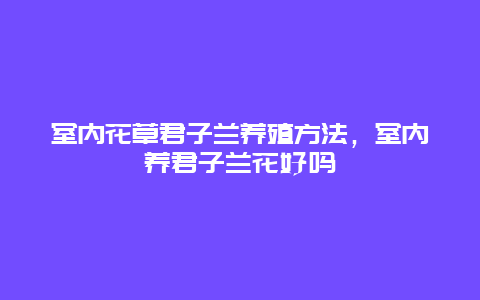 室内花草君子兰养殖方法，室内养君子兰花好吗